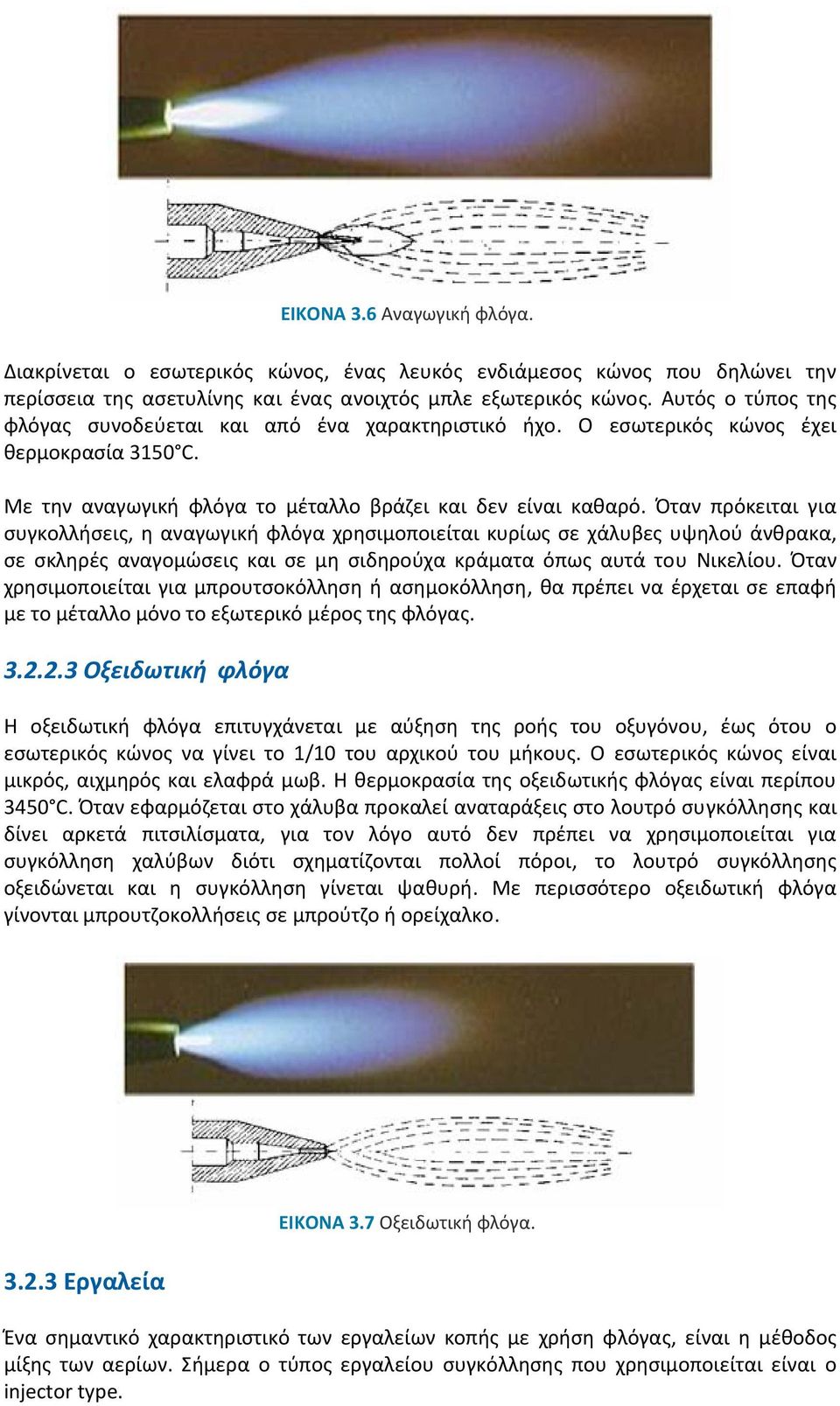 ΕΙΚΟΝΑ 3.6 Αναγωγική φλόγα.

Διακρίνεται ο εσωτερικός κώνος, ένας λευκός ενδιάμεσος κώνος που δηλώνει την περίσσεια της ασετυλίνης και ένας ανοιχτός μπλε εξωτερικός κώνος. Αυτός ο τύπος της φλόγας συνοδεύεται και από ένα χαρακτηριστικό ήχο. Ο εσωτερικός κώνος έχει θερμοκρασία 3150°C.

Με την αναγωγική φλόγα το μέταλλο βράζει και δεν είναι καθαρό. Όταν πρόκειται για συγκολλήσεις, η αναγωγική φλόγα χρησιμοποιείται κυρίως σε χάλυβες υψηλού άνθρακα, σε σκληρές αναγομώσεις και σε μη σιδηρούχα κράματα όπως αυτά του Νικελίου. Όταν χρησιμοποιείται για μπρουτσοκόλληση ή ασημοκόλληση, θα πρέπει να έρχεται σε επαφή με το μέταλλο μόνο το εξωτερικό μέρος της φλόγας.

3.2.2.3 Οξειδωτική φλόγα

Η οξειδωτική φλόγα επιτυγχάνεται με αύξηση της ροής του οξυγόνου, έως ότου ο εσωτερικός κώνος να γίνει το 1/10 του αρχικού του μήκους. Ο εσωτερικός κώνος είναι μικρός, αιχμηρός και ελαφρά μωβ. Η θερμοκρασία της οξειδωτικής φλόγας είναι περίπου 3450°C. Όταν εφαρμόζεται στο χάλυβα προκαλεί αναταράξεις στο λουτρό συγκόλλησης και δίνει αρκετά πιτσιλίσματα, για τον λόγο αυτό δεν πρέπει να χρησιμοποιείται για συγκόλληση χαλύβων διότι σχηματίζονται πολλοί πόροι, το λουτρό συγκόλλησης οξειδώνεται και η συγκόλληση γίνεται ψαθυρή. Με περισσότερο οξειδωτική φλόγα γίνονται μπρουτζοκολλήσεις σε μπρούτζο ή ορείχαλκο.

ΕΙΚΟΝΑ 3.7 Οξειδωτική φλόγα.

3.2.3 Εργαλεία

Ένα σημαντικό χαρακτηριστικό των εργαλείων κοπής με χρήση φλόγας, είναι η μέθοδος μίξης των αερίων. Σήμερα ο τύπος εργαλείου συγκόλλησης που χρησιμοποιείται είναι ο injector type.